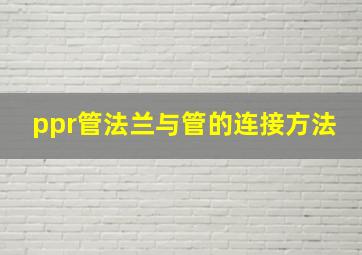 ppr管法兰与管的连接方法